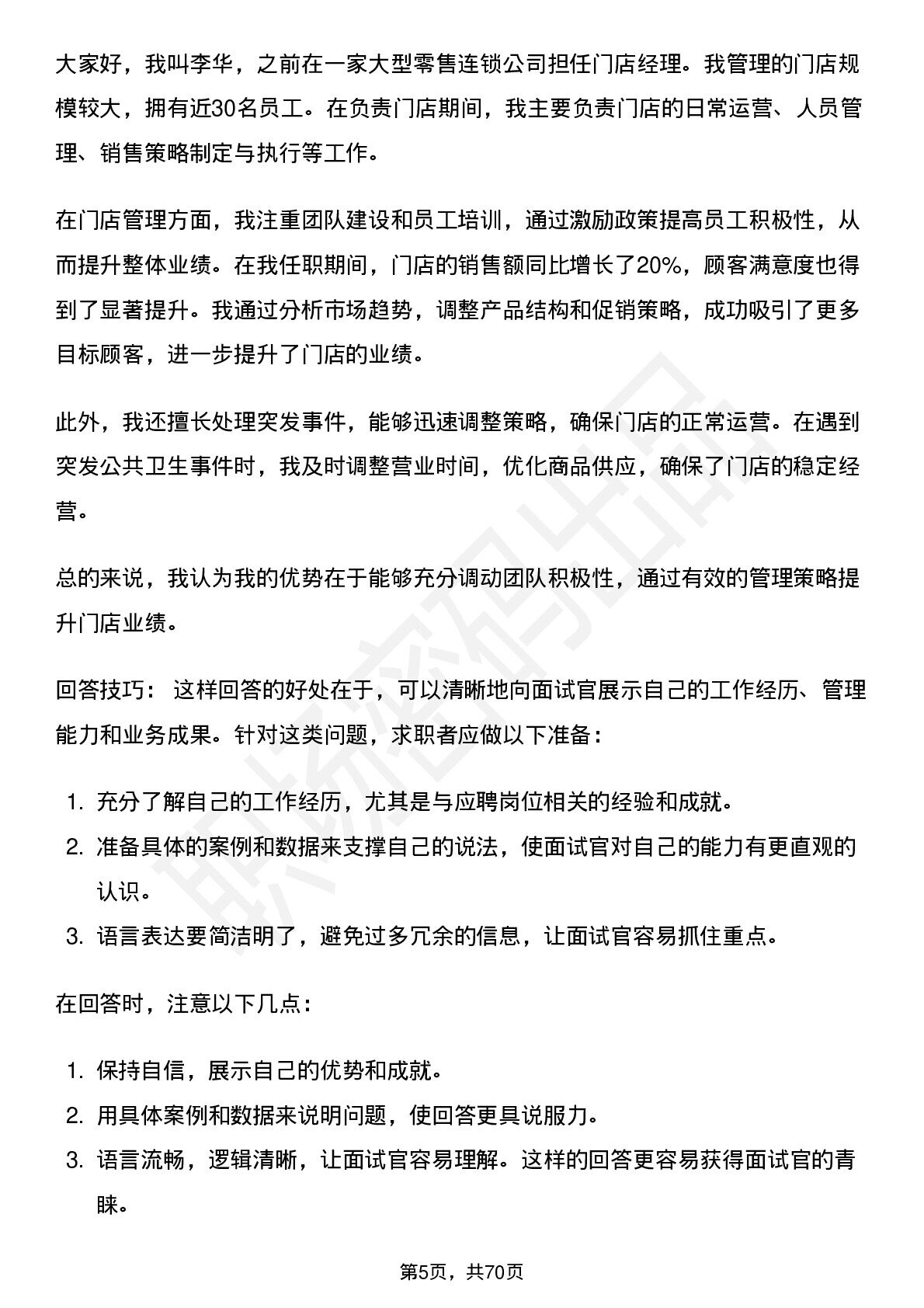 大家好，我叫李华，之前在一家大型零售连锁公司担任门店经理。我管理的门店规模较大，拥有近30名员工。在负责门店期间，我主要负责门店的日常运营、人员管理、销售策略制定与执行等工作。

在门店管理方面，我注重团队建设和员工培训，通过激励政策提高员工积极性，从而提升整体业绩。在我任职期间，门店的销售额同比增长了20%，顾客满意度也得到了显著提升。我通过分析市场趋势，调整产品结构和促销策略，成功吸引了更多目标顾客，进一步提升了门店的业绩。

此外，我还擅长处理突发事件，能够迅速调整策略，确保门店的正常运营。在遇到突发公共卫生事件时，我及时调整营业时间，优化商品供应，确保了门店的稳定经营。

总的来说，我认为我的优势在于能够充分调动团队积极性，通过有效的管理策略提升门店业绩。

回答技巧：这样回答的好处在于，可以清晰地向面试官展示自己的工作经历、管理能力和业务成果。针对这类问题，求职者应做以下准备：

1.充分了解自己的工作经历，尤其是与应聘岗位相关的经验和成就。
2.准备具体的案例和数据来支撑自己的说法，使面试官对自己的能力有更直观的认识。
3.语言表达要简洁明了，避免过多冗余的信息，让面试官容易抓住重点。

在回答时，注意以下几点：

1.保持自信，展示自己的优势和成就。
2.用具体案例和数据来说明问题，使回答更具说服力。
3.语言流畅，逻辑清晰，让面试官容易理解。这样的回答更容易获得面试官的青睐。

第5页，共70页

职场密码出品